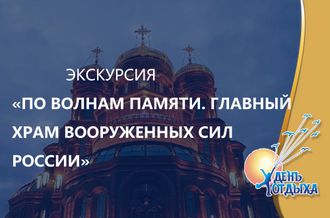 ЭКСКУРСИЯ

«ПО ВОЛНАМ ПАМЯТИ. ГЛАВНЫЙ ХРАМ ВООРУЖЕННЫХ СИЛ РОССИИ»

ДЕНЬ ОТДЫХА